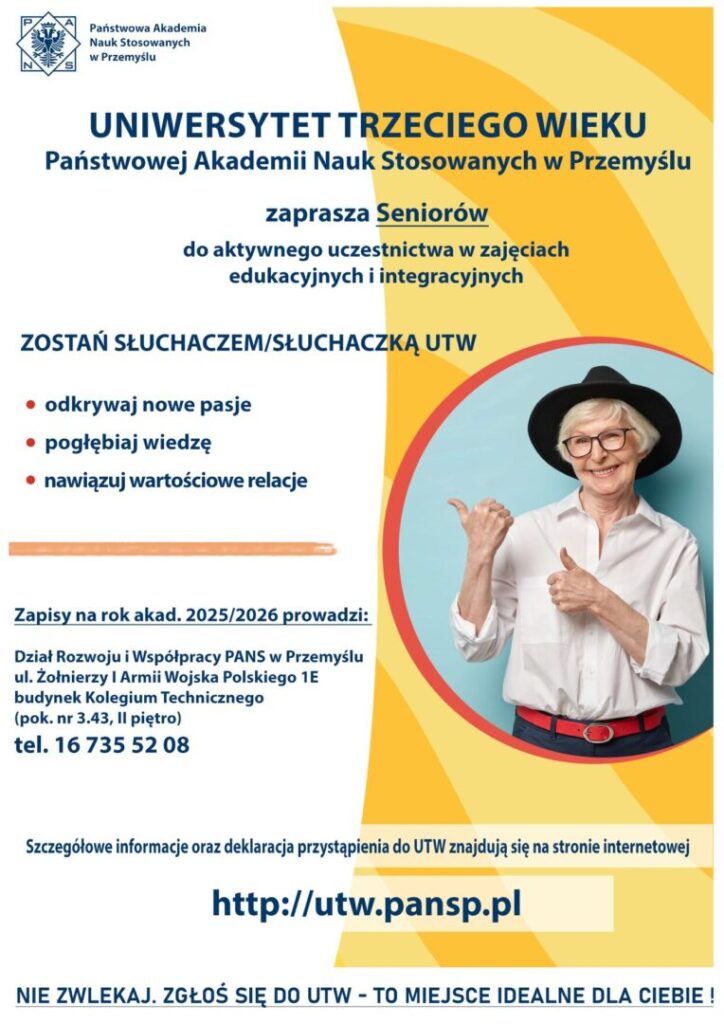 P A N S

Państwowa Akademia Nauk Stosowanych w Przemyślu

UNIWERSYTET TRZECIEGO WIEKU
Państwowej Akademii Nauk Stosowanych w Przemyślu

zaprasza Seniorów

do aktywnego uczestnictwa w zajęciach edukacyjnych i integracyjnych

ZOSTAŃ SŁUCHACZEM/SŁUCHACZKĄ UTW

• odkrywaj nowe pasje
• pogłębiaj wiedzę
• nawiązuj wartościowe relacje

Zapisy na rok akad. 2025/2026 prowadzi:

Dział Rozwoju i Współpracy PANS w Przemyślu
ul. Żołnierzy I Armii Wojska Polskiego 1E
budynek Kolegium Technicznego
(pok. nr 3.43, II piętro)
tel. 16 735 52 08

Szczegółowe informacje oraz deklaracja przystąpienia do UTW znajdują się na stronie internetowej

http://utw.pansp.pl

NIE ZWLEKAJ. ZGŁOŚ SIĘ DO UTW - TO MIEJSCE IDEALNE DLA CIEBIE !